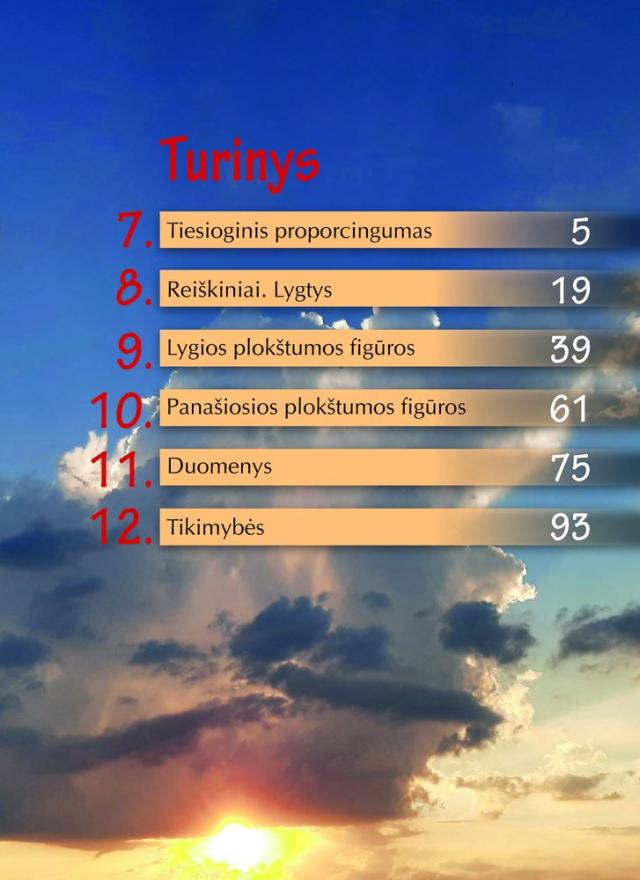 Turinys

7. Tiesioginis proporcingumas 5

8. Reiškiniai. Lygtys 19

9. Lygios plokštumos figūros 39

10. Panašiosios plokštumos figūros 61

11. Duomenys 75

12. Tikimybės 93